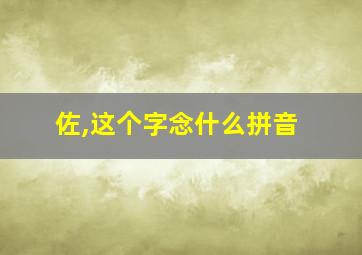 佐,这个字念什么拼音